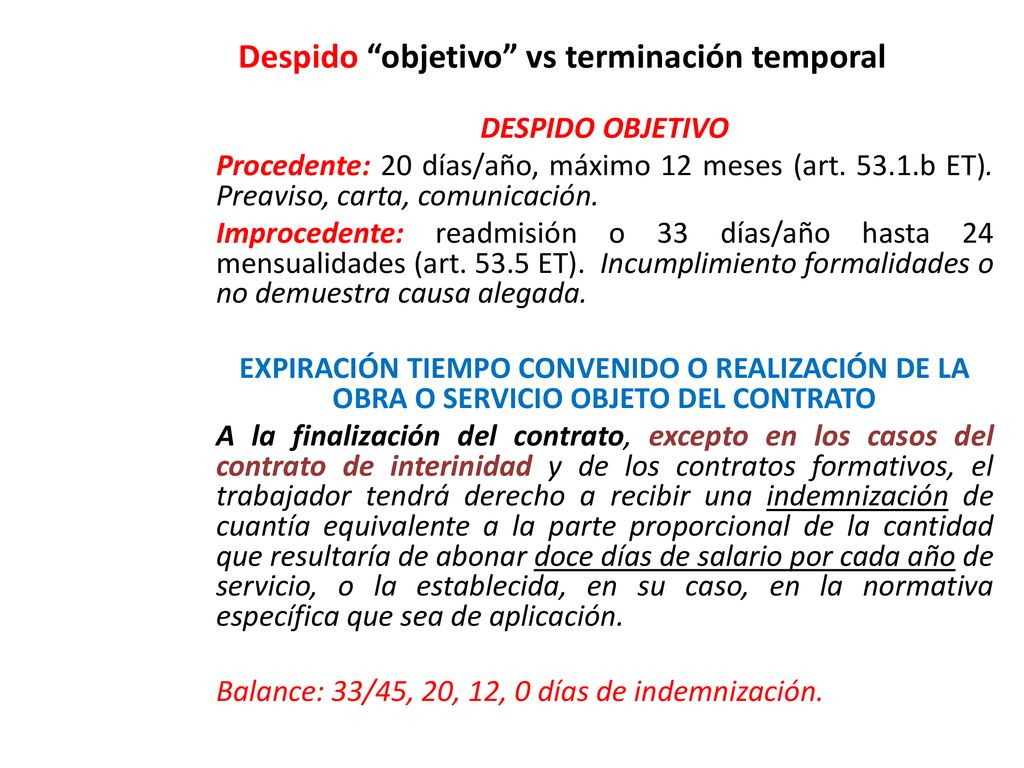 Despido “objetivo” vs terminación temporal

DESPIDO OBJETIVO

Procedente: 20 días/año, máximo 12 meses (art. 53.1.b ET). Preaviso, carta, comunicación.

Improcedente: readmisión o 33 días/año hasta 24 mensualidades (art. 53.5 ET). Incumplimiento formalidades o no demuestra causa alegada.

EXPIRACIÓN TIEMPO CONVENIDO O REALIZACIÓN DE LA OBRA O SERVICIO OBJETO DEL CONTRATO

A la finalización del contrato, excepto en los casos del contrato de interinidad y de los contratos formativos, el trabajador tendrá derecho a recibir una indemnización de cuantía equivalente a la parte proporcional de la cantidad que resultaría de abonar doce días de salario por cada año de servicio, o la establecida, en su caso, en la normativa específica que sea de aplicación.

Balance: 33/45, 20, 12, 0 días de indemnización.